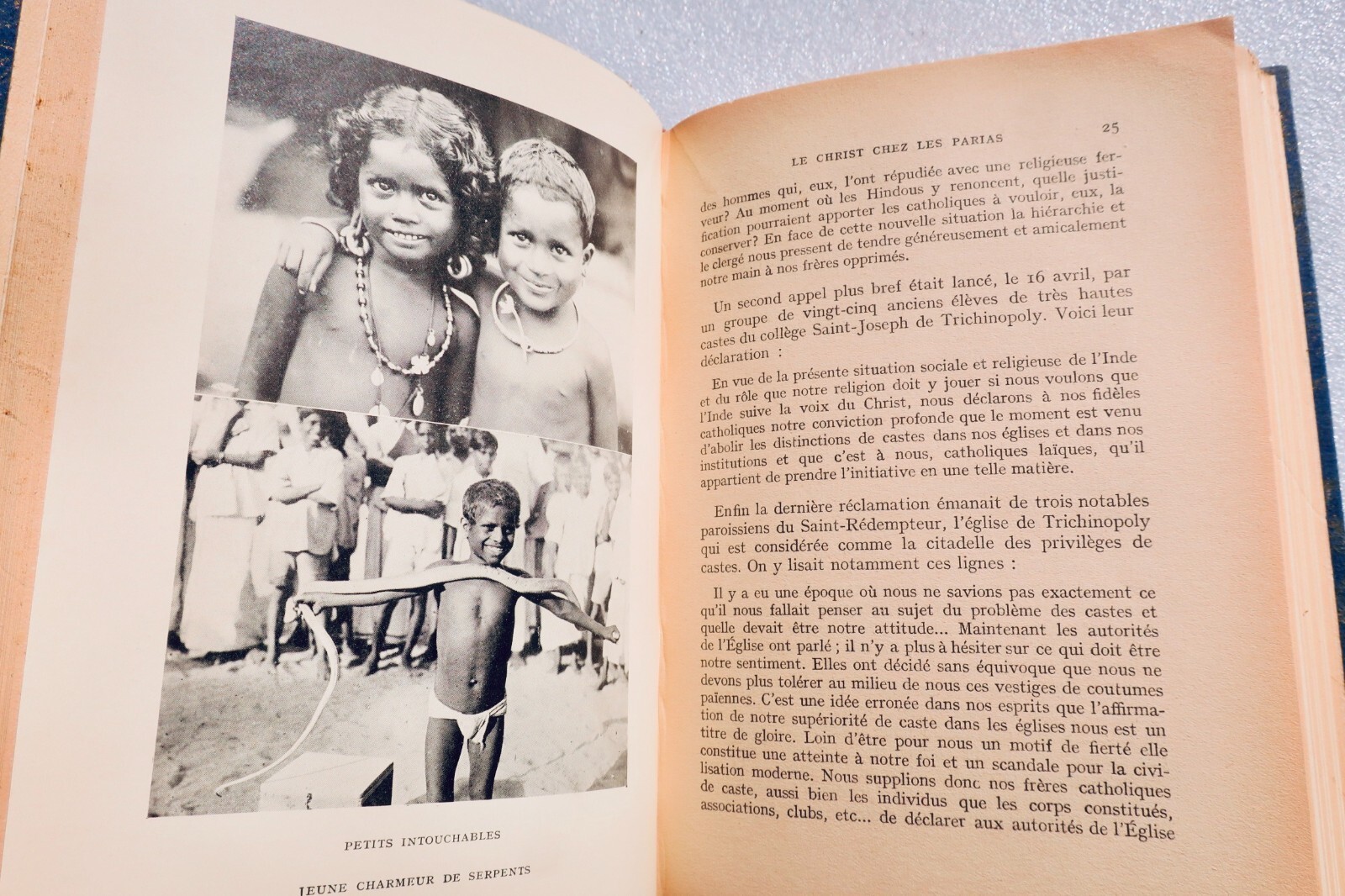 PETITS INTOUCHABLES

JEUNE CHARMEUR DE SERPENTS

LE CHRIST CHEZ LES PARIAS 25

des hommes qui, eux, l'ont répudiée avec une religieuse ferveur? Au moment où les Hindous y renoncent, quelle justification pourraient apporter les catholiques à vouloir, eux, la conserver? En face de cette nouvelle situation la hiérarchie et le clergé nous pressent de tendre généreusement et amicalement notre main à nos frères opprimés.

Un second appel plus bref était lancé, le 16 avril, par un groupe de vingt-cinq anciens élèves de très hautes castes du collège Saint-Joseph de Trichinopoly. Voici leur déclaration :

En vue de la présente situation sociale et religieuse de l'Inde et du rôle que notre religion doit y jouer si nous voulons que l'Inde suive la voix du Christ, nous déclarons à nos fidèles catholiques notre conviction profonde que le moment est venu d'abolir les distinctions de castes dans nos églises et dans nos institutions et que c'est à nous, catholiques laïques, qu'il appartient de prendre l'initiative en une telle matière.

Enfin la dernière réclamation émanait de trois notables paroissiens du Saint-Rédempteur, l'église de Trichinopoly qui est considérée comme la citadelle des privilèges de castes. On y lisait notamment ces lignes :

Il y a eu une époque où nous ne savions pas exactement ce qu'il nous fallait penser au sujet du problème des castes et quelle devait être notre attitude... Maintenant les autorités de l'Église ont parlé ; il n'y a plus à hésiter sur ce qui doit être notre sentiment. Elles ont décidé sans équivoque que nous ne devons plus tolérer au milieu de nous ces vestiges de coutumes païennes. C'est une idée erronée dans nos esprits que l'affirmation de notre supériorité de caste dans les églises nous est un titre de gloire. Loin d'être pour nous un motif de fierté elle constitue une atteinte à notre foi et un scandale pour la civilisation moderne. Nous supplions donc nos frères catholiques de caste, aussi bien les individus que les corps constitués, associations, clubs, etc... de déclarer aux autorités de l'Église